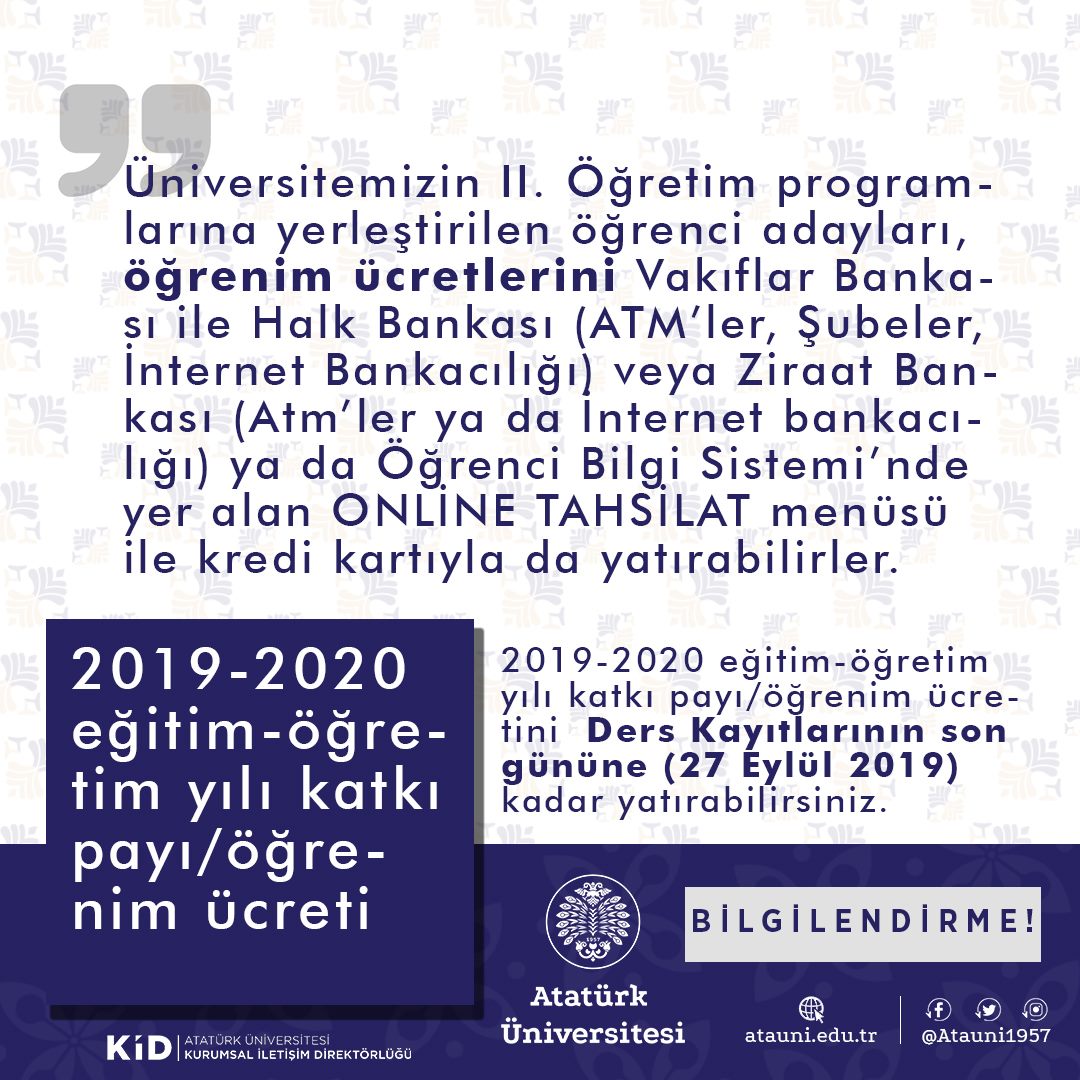 Üniversitemizin II. Öğretim programlarına yerleştirilen öğrenci adayları, öğrenim ücretlerini Vakıflar Bankası ile Halk Bankası (ATM'ler, Şubeler, İnternet Bankacılığı) veya Ziraat Bankası (Atm'ler ya da İnternet bankacılığı) ya da Öğrenci Bilgi Sistemi'nde yer alan ONLİNE TAHSİLAT menüsü ile kredi kartıyla da yatırabilirler.

2019-2020 eğitim-öğretim yılı katkı payı/öğrenim ücreti

2019-2020 eğitim-öğretim yılı katkı payı/öğrenim ücretini Ders Kayıtlarının son gününe (27 Eylül 2019) kadar yatırabilirsiniz.

BİLGİLENDİRME!

Atatürk Üniversitesi

atauni.edu.tr

@Atauni1957

KİD ATATÜRK ÜNİVERSİTESİ KURUMSAL İLETİŞİM DİREKTÖRLÜĞÜ